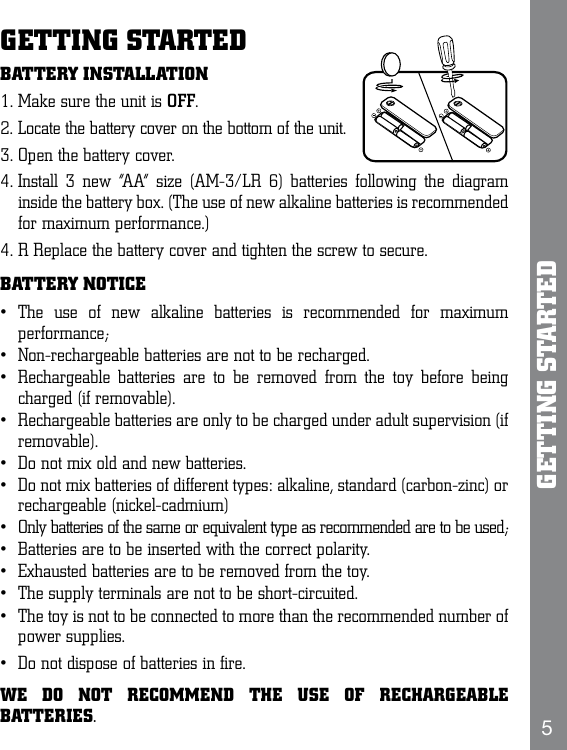 GETTING STARTED

BATTERY INSTALLATION

1. Make sure the unit is OFF.

2. Locate the battery cover on the bottom of the unit.

3. Open the battery cover.

4. Install 3 new "AA" size (AM-3/LR 6) batteries following the diagram inside the battery box. (The use of new alkaline batteries is recommended for maximum performance.)

4. R Replace the battery cover and tighten the screw to secure.

BATTERY NOTICE

• The use of new alkaline batteries is recommended for maximum performance;

• Non-rechargeable batteries are not to be recharged.

• Rechargeable batteries are to be removed from the toy before being charged (if removable).

• Rechargeable batteries are only to be charged under adult supervision (if removable).

• Do not mix old and new batteries.

• Do not mix batteries of different types: alkaline, standard (carbon-zinc) or rechargeable (nickel-cadmium)

• Only batteries of the same or equivalent type as recommended are to be used;

• Batteries are to be inserted with the correct polarity.

• Exhausted batteries are to be removed from the toy.

• The supply terminals are not to be short-circuited.

• The toy is not to be connected to more than the recommended number of power supplies.

• Do not dispose of batteries in fire.

WE DO NOT RECOMMEND THE USE OF RECHARGEABLE BATTERIES.

GETTING STARTED

5